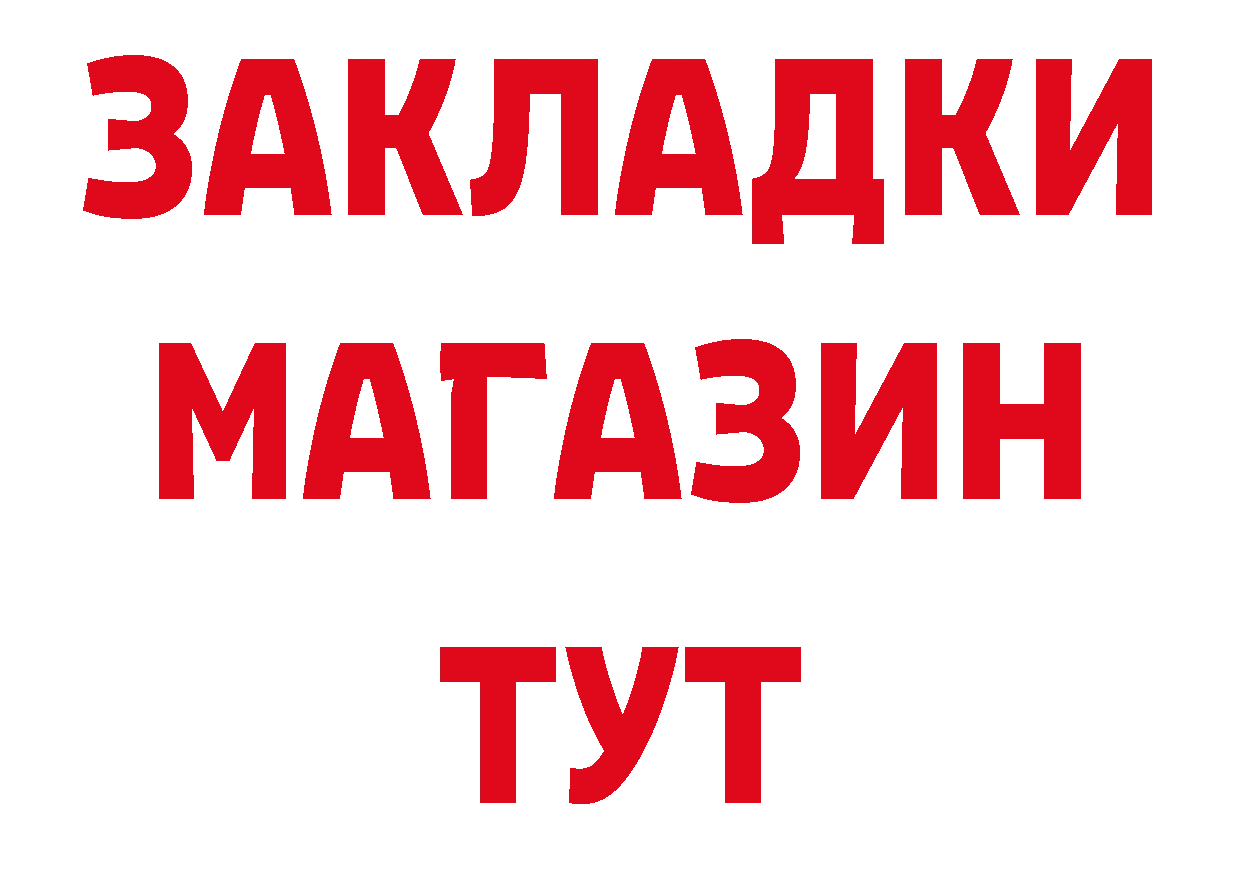 ЗАКЛАДКИ
МАГАЗИН
ТУТ